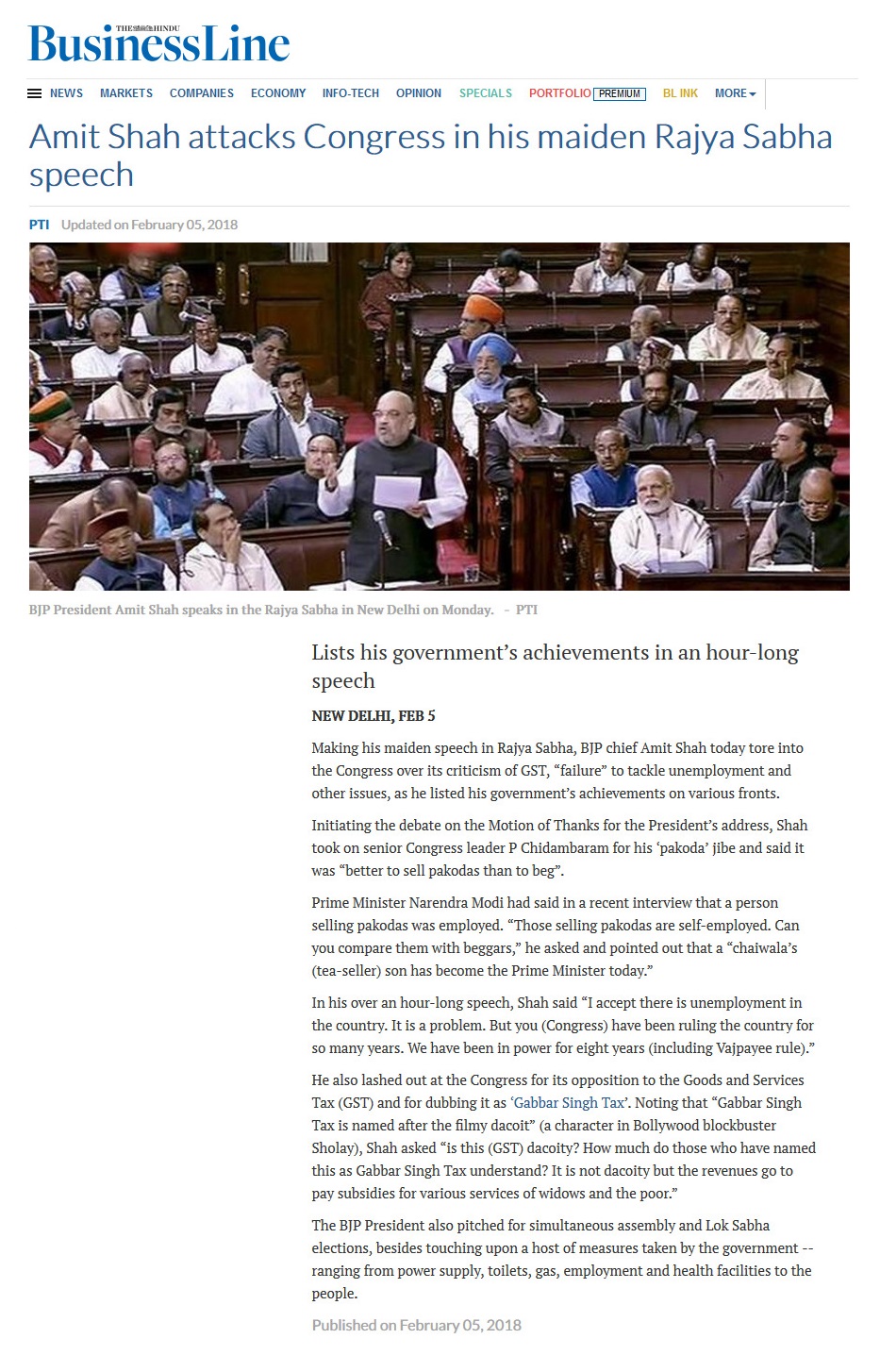 THE HINDU BusinessLine

NEWS MARKETS COMPANIES ECONOMY INFO-TECH OPINION SPECIALS PORTFOLIO PREMIUM BL INK MORE

Amit Shah attacks Congress in his maiden Rajya Sabha speech

PTI Updated on February 05, 2018

BJP President Amit Shah speaks in the Rajya Sabha in New Delhi on Monday. - PTI

Lists his government's achievements in an hour-long speech

NEW DELHI, FEB 5

Making his maiden speech in Rajya Sabha, BJP chief Amit Shah today tore into the Congress over its criticism of GST, "failure" to tackle unemployment and other issues, as he listed his government's achievements on various fronts.

Initiating the debate on the Motion of Thanks for the President's address, Shah took on senior Congress leader P Chidambaram for his 'pakoda' jibe and said it was "better to sell pakodas than to beg".

Prime Minister Narendra Modi had said in a recent interview that a person selling pakodas was employed. "Those selling pakodas are self-employed. Can you compare them with beggars," he asked and pointed out that a "chaiwala's (tea-seller) son has become the Prime Minister today."

In his over an hour-long speech, Shah said "I accept there is unemployment in the country. It is a problem. But you (Congress) have been ruling the country for so many years. We have been in power for eight years (including Vajpayee rule)."

He also lashed out at the Congress for its opposition to the Goods and Services Tax (GST) and for dubbing it as 'Gabbar Singh Tax'. Noting that "Gabbar Singh Tax is named after the filmy dacoit" (a character in Bollywood blockbuster Sholay), Shah asked "is this (GST) dacoity? How much do those who have named this as Gabbar Singh Tax understand? It is not dacoity but the revenues go to pay subsidies for various services of widows and the poor."

The BJP President also pitched for simultaneous assembly and Lok Sabha elections, besides touching upon a host of measures taken by the government -- ranging from power supply, toilets, gas, employment and health facilities to the people.

Published on February 05, 2018